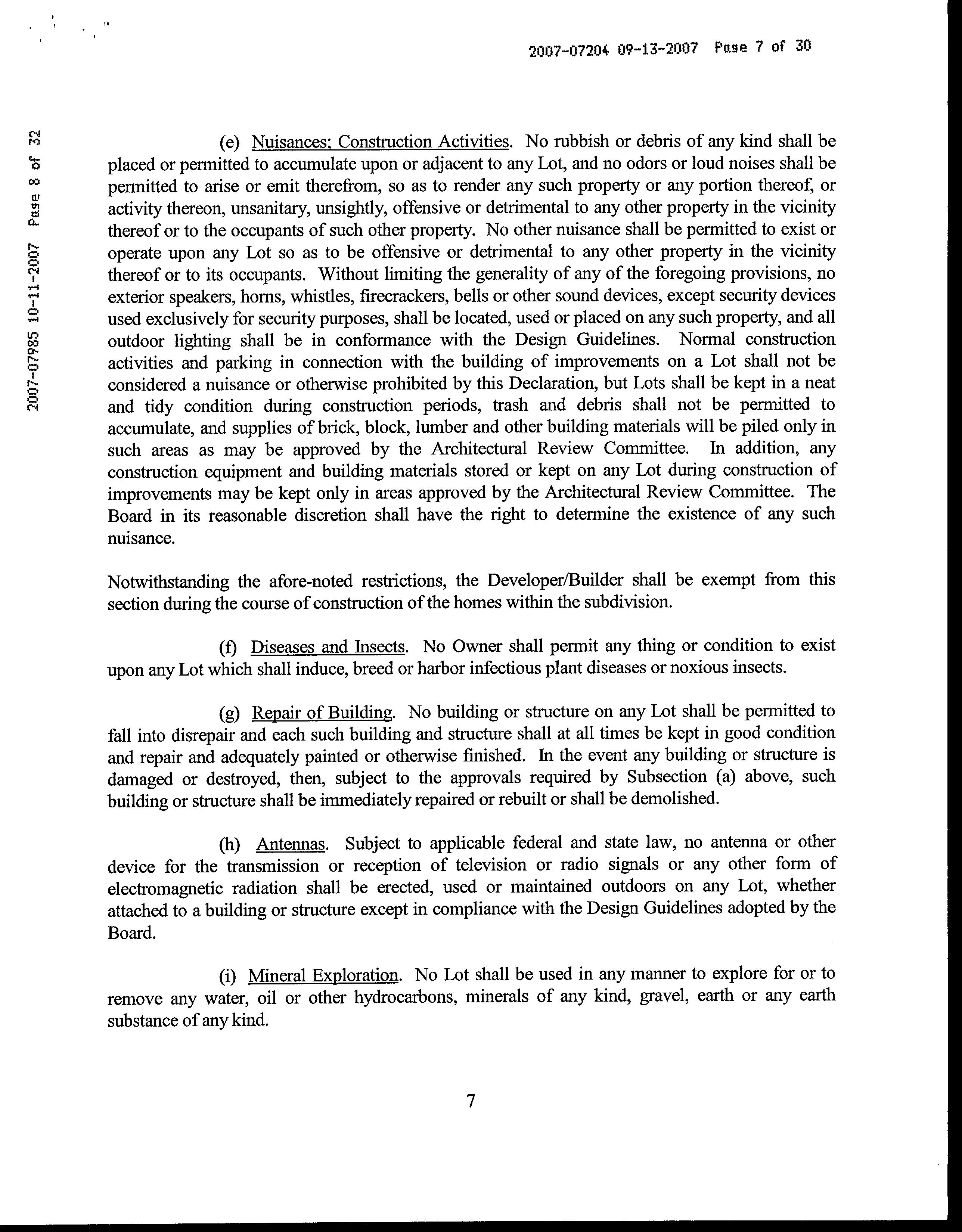 2007-07204 09-13-2007 Page 7 of 30

2007-07985 10-11-2007 Page 8 of 32

(e) Nuisances; Construction Activities. No rubbish or debris of any kind shall be placed or permitted to accumulate upon or adjacent to any Lot, and no odors or loud noises shall be permitted to arise or emit therefrom, so as to render any such property or any portion thereof, or activity thereon, unsanitary, unsightly, offensive or detrimental to any other property in the vicinity thereof or to the occupants of such other property. No other nuisance shall be permitted to exist or operate upon any Lot so as to be offensive or detrimental to any other property in the vicinity thereof or to its occupants. Without limiting the generality of any of the foregoing provisions, no exterior speakers, horns, whistles, firecrackers, bells or other sound devices, except security devices used exclusively for security purposes, shall be located, used or placed on any such property, and all outdoor lighting shall be in conformance with the Design Guidelines. Normal construction activities and parking in connection with the building of improvements on a Lot shall not be considered a nuisance or otherwise prohibited by this Declaration, but Lots shall be kept in a neat and tidy condition during construction periods, trash and debris shall not be permitted to accumulate, and supplies of brick, block, lumber and other building materials will be piled only in such areas as may be approved by the Architectural Review Committee. In addition, any construction equipment and building materials stored or kept on any Lot during construction of improvements may be kept only in areas approved by the Architectural Review Committee. The Board in its reasonable discretion shall have the right to determine the existence of any such nuisance.

Notwithstanding the afore-noted restrictions, the Developer/Builder shall be exempt from this section during the course of construction of the homes within the subdivision.

(f) Diseases and Insects. No Owner shall permit any thing or condition to exist upon any Lot which shall induce, breed or harbor infectious plant diseases or noxious insects.

(g) Repair of Building. No building or structure on any Lot shall be permitted to fall into disrepair and each such building and structure shall at all times be kept in good condition and repair and adequately painted or otherwise finished. In the event any building or structure is damaged or destroyed, then, subject to the approvals required by Subsection (a) above, such building or structure shall be immediately repaired or rebuilt or shall be demolished.

(h) Antennas. Subject to applicable federal and state law, no antenna or other device for the transmission or reception of television or radio signals or any other form of electromagnetic radiation shall be erected, used or maintained outdoors on any Lot, whether attached to a building or structure except in compliance with the Design Guidelines adopted by the Board.

(i) Mineral Exploration. No Lot shall be used in any manner to explore for or to remove any water, oil or other hydrocarbons, minerals of any kind, gravel, earth or any earth substance of any kind.

7